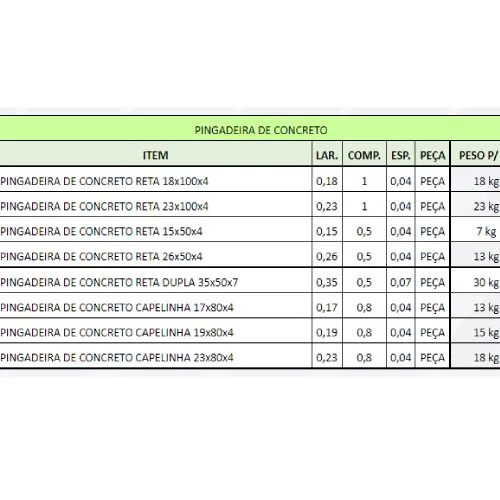 PINGADEIRA DE CONCRETO

| ITEM | LAR. | COMP. | ESP. | PEÇA | PESO P/ |
|---|---|---|---|---|---|
| PINGADEIRA DE CONCRETO RETA 18x100x4 | 0,18 | 1 | 0,04 | PEÇA | 18 kg |
| PINGADEIRA DE CONCRETO RETA 23x100x4 | 0,23 | 1 | 0,04 | PEÇA | 23 kg |
| PINGADEIRA DE CONCRETO RETA 15x50x4 | 0,15 | 0,5 | 0,04 | PEÇA | 7 kg |
| PINGADEIRA DE CONCRETO RETA 26x50x4 | 0,26 | 0,5 | 0,04 | PEÇA | 13 kg |
| PINGADEIRA DE CONCRETO RETA DUPLA 35x50x7 | 0,35 | 0,5 | 0,07 | PEÇA | 30 kg |
| PINGADEIRA DE CONCRETO CAPELINHA 17x80x4 | 0,17 | 0,8 | 0,04 | PEÇA | 13 kg |
| PINGADEIRA DE CONCRETO CAPELINHA 19x80x4 | 0,19 | 0,8 | 0,04 | PEÇA | 15 kg |
| PINGADEIRA DE CONCRETO CAPELINHA 23x80x4 | 0,23 | 0,8 | 0,04 | PEÇA | 18 kg |